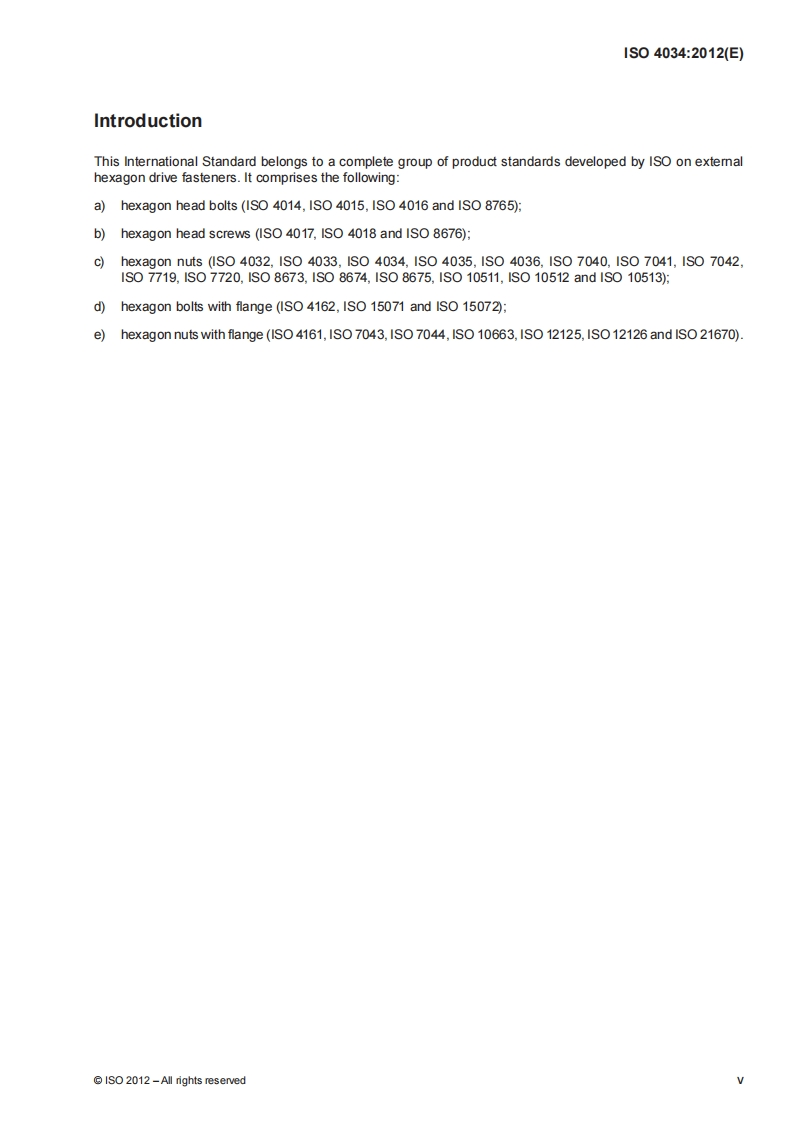 ISO 4034:2012(E)

Introduction

This International Standard belongs to a complete group of product standards developed by ISO on external hexagon drive fasteners. It comprises the following:

a) hexagon head bolts (ISO 4014, ISO 4015, ISO 4016 and ISO 8765);

b) hexagon head screws (ISO 4017, ISO 4018 and ISO 8676);

c) hexagon nuts (ISO 4032, ISO 4033, ISO 4034, ISO 4035, ISO 4036, ISO 7040, ISO 7041, ISO 7042, ISO 7719, ISO 7720, ISO 8673, ISO 8674, ISO 8675, ISO 10511, ISO 10512 and ISO 10513);

d) hexagon bolts with flange (ISO 4162, ISO 15071 and ISO 15072);

e) hexagon nuts with flange (ISO 4161, ISO 7043, ISO 7044, ISO 10663, ISO 12125, ISO 12126 and ISO 21670).

© ISO 2012 – All rights reserved

v